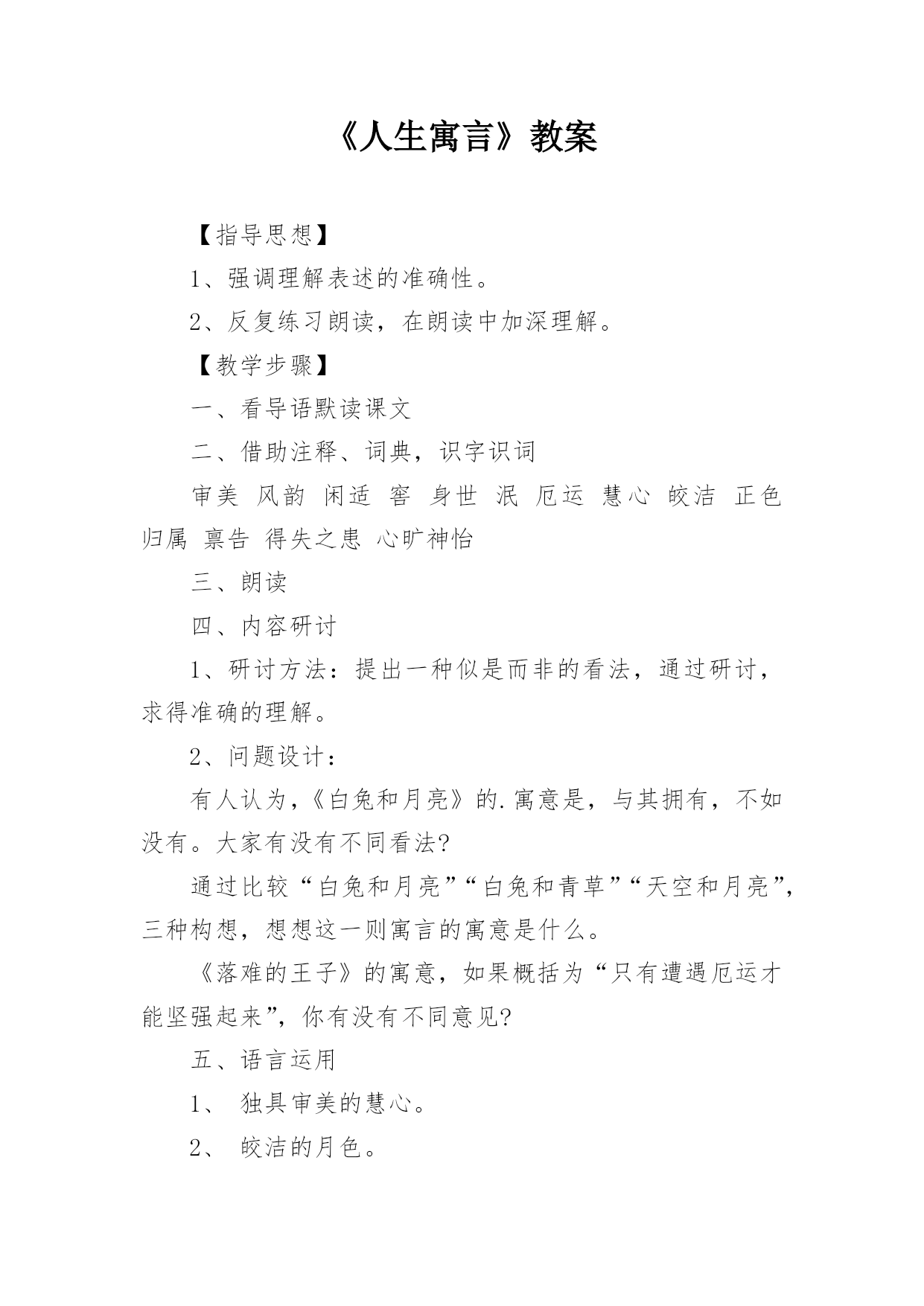 《人生寓言》教案

【指导思想】

1、强调理解表述的准确性。

2、反复练习朗读，在朗读中加深理解。

【教学步骤】

一、看导语默读课文

二、借助注释、词典，识字识词

审美 风韵 闲适 窖 身世 泯 厄运 慧心 皎洁 正色 归属 禀告 得失之患 心旷神怡

三、朗读

四、内容研讨

1、研讨方法：提出一种似是而非的看法，通过研讨，求得准确的理解。

2、问题设计：

有人认为，《白兔和月亮》的.寓意是，与其拥有，不如没有。大家有没有不同看法?

通过比较“白兔和月亮”“白兔和青草”“天空和月亮”，三种构想，想想这一则寓言的寓意是什么。

《落难的王子》的寓意，如果概括为“只有遭遇厄运才能坚强起来”，你有没有不同意见?

五、语言运用

1、 独具审美的慧心。

2、 皎洁的月色。